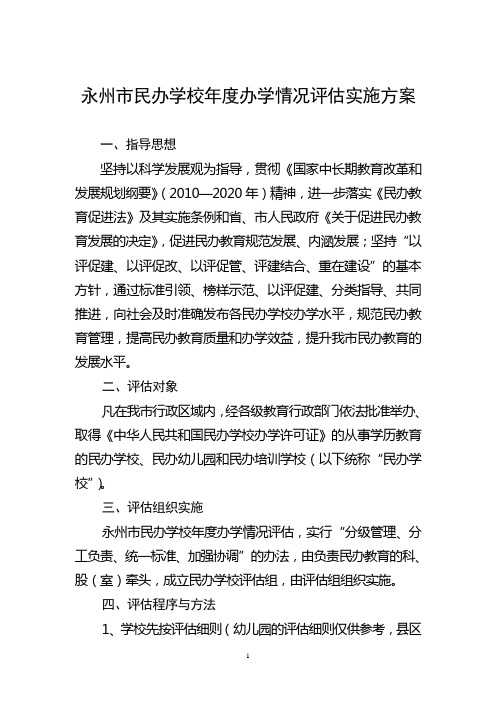 永州市民办学校年度办学情况评估实施方案

一、指导思想

坚持以科学发展观为指导，贯彻《国家中长期教育改革和发展规划纲要》（2010—2020年）精神，进一步落实《民办教育促进法》及其实施条例和省、市人民政府《关于促进民办教育发展的决定》，促进民办教育规范发展、内涵发展；坚持“以评促建、以评促改、以评促管、评建结合、重在建设”的基本方针，通过标准引领、榜样示范、以评促建、分类指导、共同推进，向社会及时准确发布各民办学校办学水平，规范民办教育管理，提高民办教育质量和办学效益，提升我市民办教育的发展水平。

二、评估对象

凡在我市行政区域内，经各级教育行政部门依法批准举办、取得《中华人民共和国民办学校办学许可证》的从事学历教育的民办学校、民办幼儿园和民办培训学校（以下统称“民办学校”）。

三、评估组织实施

永州市民办学校年度办学情况评估，实行“分级管理、分工负责、统一标准、加强协调”的办法，由负责民办教育的科、股（室）牵头，成立民办学校评估组，由评估组组织实施。

四、评估程序与方法

1、学校先按评估细则（幼儿园的评估细则仅供参考，县区

1